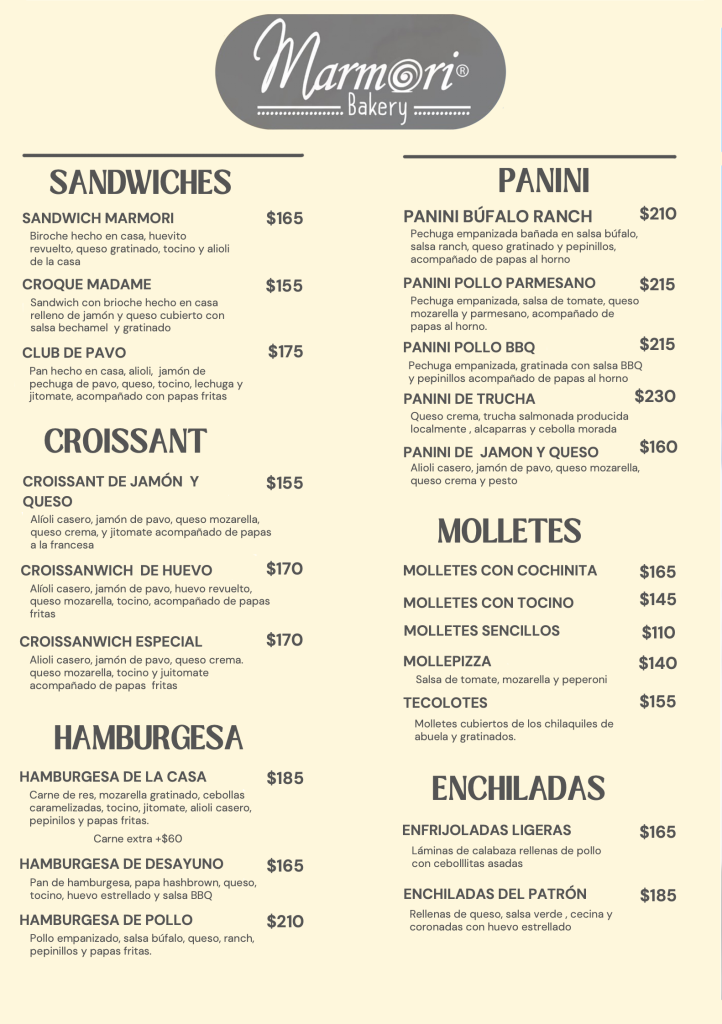 Marmori®
Bakery

SANDWICHES

SANDWICH MARMORI $165
Biroche hecho en casa, huevito revuelto, queso gratinado, tocino y alioli de la casa

CROQUE MADAME $155
Sandwich con brioche hecho en casa relleno de jamón y queso cubierto con salsa bechamel y gratinado

CLUB DE PAVO $175
Pan hecho en casa, alioli, jamón de pechuga de pavo, queso, tocino, lechuga y jitomate, acompañado con papas fritas

CROISSANT

CROISSANT DE JAMÓN Y QUESO $155
Alíoli casero, jamón de pavo, queso mozarella, queso crema, y jitomate acompañado de papas a la francesa

CROISSANWICH DE HUEVO $170
Alíoli casero, jamón de pavo, huevo revuelto, queso mozarella, tocino, acompañado de papas fritas

CROISSANWICH ESPECIAL $170
Alioli casero, jamón de pavo, queso crema. queso mozarella, tocino y juitomate acompañado de papas fritas

HAMBURGESA

HAMBURGESA DE LA CASA $185
Carne de res, mozarella gratinado, cebollas caramelizadas, tocino, jitomate, alioli casero, pepinilos y papas fritas.
Carne extra +$60

HAMBURGESA DE DESAYUNO $165
Pan de hamburgesa, papa hashbrown, queso, tocino, huevo estrellado y salsa BBQ

HAMBURGESA DE POLLO $210
Pollo empanizado, salsa búfalo, queso, ranch, pepinillos y papas fritas.

PANINI

PANINI BÚFALO RANCH $210
Pechuga empanizada bañada en salsa búfalo, salsa ranch, queso gratinado y pepinillos, acompañado de papas al horno

PANINI POLLO PARMESANO $215
Pechuga empanizada, salsa de tomate, queso mozarella y parmesano, acompañado de papas al horno.

PANINI POLLO BBQ $215
Pechuga empanizada, gratinada con salsa BBQ y pepinillos acompañado de papas al horno

PANINI DE TRUCHA $230
Queso crema, trucha salmonada producida localmente , alcaparras y cebolla morada

PANINI DE JAMON Y QUESO $160
Alioli casero, jamón de pavo, queso mozarella, queso crema y pesto

MOLLETES

MOLLETES CON COCHINITA $165
MOLLETES CON TOCINO $145
MOLLETES SENCILLOS $110
MOLLEPIZZA $140
Salsa de tomate, mozarella y peperoni
TECOLOTES $155
Molletes cubiertos de los chilaquiles de abuela y gratinados.

ENCHILADAS

ENFRIJOLADAS LIGERAS $165
Láminas de calabaza rellenas de pollo con cebolllitas asadas

ENCHILADAS DEL PATRÓN $185
Rellenas de queso, salsa verde , cecina y coronadas con huevo estrellado